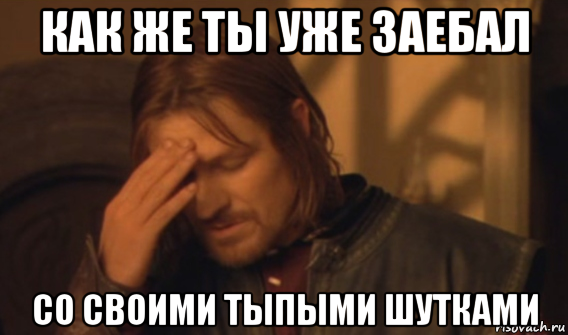 КАК ЖЕ ТЫ УЖЕ ЗАЕБАЛ

СО СВОИМИ ТЫПЫМИ ШУТКАМИ

risovach.ru